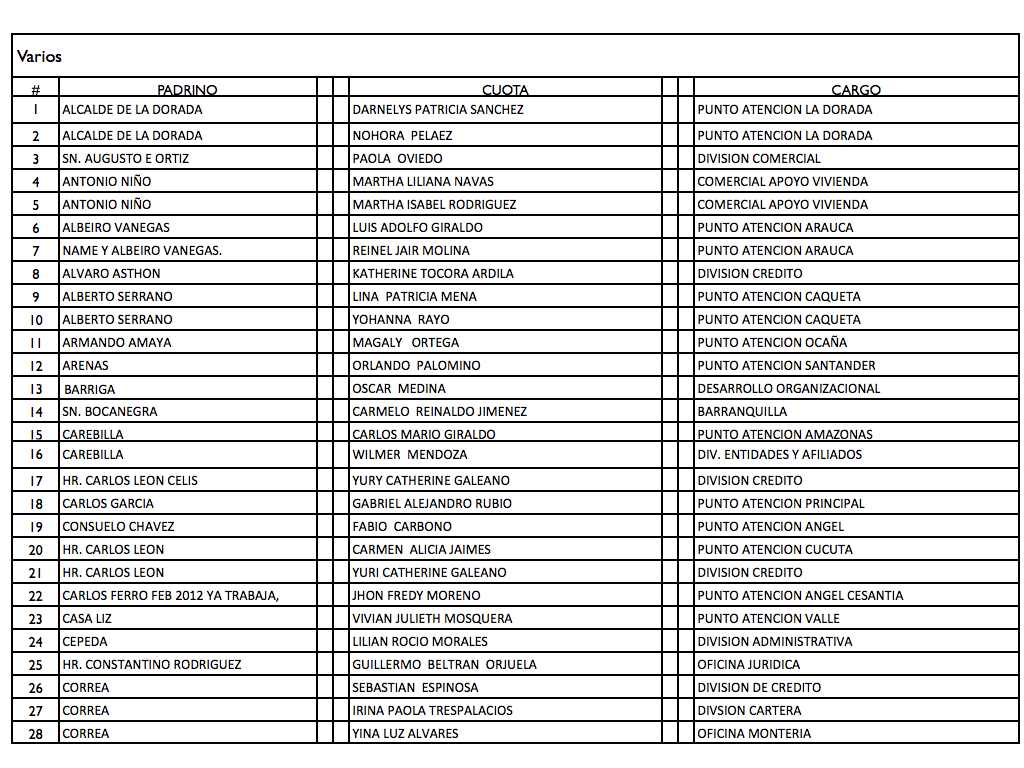 Varios

| # | PADRINO | CUOTA | CARGO |
|---|---|---|---|
| 1 | ALCALDE DE LA DORADA | DARNELYS PATRICIA SANCHEZ | PUNTO ATENCION LA DORADA |
| 2 | ALCALDE DE LA DORADA | NOHORA PELAEZ | PUNTO ATENCION LA DORADA |
| 3 | SN. AUGUSTO E ORTIZ | PAOLA OVIEDO | DIVISION COMERCIAL |
| 4 | ANTONIO NIÑO | MARTHA LILIANA NAVAS | COMERCIAL APOYO VIVIENDA |
| 5 | ANTONIO NIÑO | MARTHA ISABEL RODRIGUEZ | COMERCIAL APOYO VIVIENDA |
| 6 | ALBEIRO VANEGAS | LUIS ADOLFO GIRALDO | PUNTO ATENCION ARAUCA |
| 7 | NAME Y ALBEIRO VANEGAS. | REINEL JAIR MOLINA | PUNTO ATENCION ARAUCA |
| 8 | ALVARO ASTHON | KATHERINE TOCORA ARDILA | DIVISION CREDITO |
| 9 | ALBERTO SERRANO | LINA PATRICIA MENA | PUNTO ATENCION CAQUETA |
| 10 | ALBERTO SERRANO | YOHANNA RAYO | PUNTO ATENCION CAQUETA |
| 11 | ARMANDO AMAYA | MAGALY ORTEGA | PUNTO ATENCION OCAÑA |
| 12 | ARENAS | ORLANDO PALOMINO | PUNTO ATENCION SANTANDER |
| 13 | BARRIGA | OSCAR MEDINA | DESARROLLO ORGANIZACIONAL |
| 14 | SN. BOCANEGRA | CARMELO REINALDO JIMENEZ | BARRANQUILLA |
| 15 | CAREBILLA | CARLOS MARIO GIRALDO | PUNTO ATENCION AMAZONAS |
| 16 | CAREBILLA | WILMER MENDOZA | DIV. ENTIDADES Y AFILIADOS |
| 17 | HR. CARLOS LEON CELIS | YURY CATHERINE GALEANO | DIVISION CREDITO |
| 18 | CARLOS GARCIA | GABRIEL ALEJANDRO RUBIO | PUNTO ATENCION PRINCIPAL |
| 19 | CONSUELO CHAVEZ | FABIO CARBONO | PUNTO ATENCION ANGEL |
| 20 | HR. CARLOS LEON | CARMEN ALICIA JAIMES | PUNTO ATENCION CUCUTA |
| 21 | HR. CARLOS LEON | YURI CATHERINE GALEANO | DIVISION CREDITO |
| 22 | CARLOS FERRO FEB 2012 YA TRABAJA, | JHON FREDY MORENO | PUNTO ATENCION ANGEL CESANTIA |
| 23 | CASA LIZ | VIVIAN JULIETH MOSQUERA | PUNTO ATENCION VALLE |
| 24 | CEPEDA | LILIAN ROCIO MORALES | DIVISION ADMINISTRATIVA |
| 25 | HR. CONSTANTINO RODRIGUEZ | GUILLERMO BELTRAN ORJUELA | OFICINA JURIDICA |
| 26 | CORREA | SEBASTIAN ESPINOSA | DIVISION DE CREDITO |
| 27 | CORREA | IRINA PAOLA TRESPALACIOS | DIVSION CARTERA |
| 28 | CORREA | YINA LUZ ALVARES | OFICINA MONTERIA |